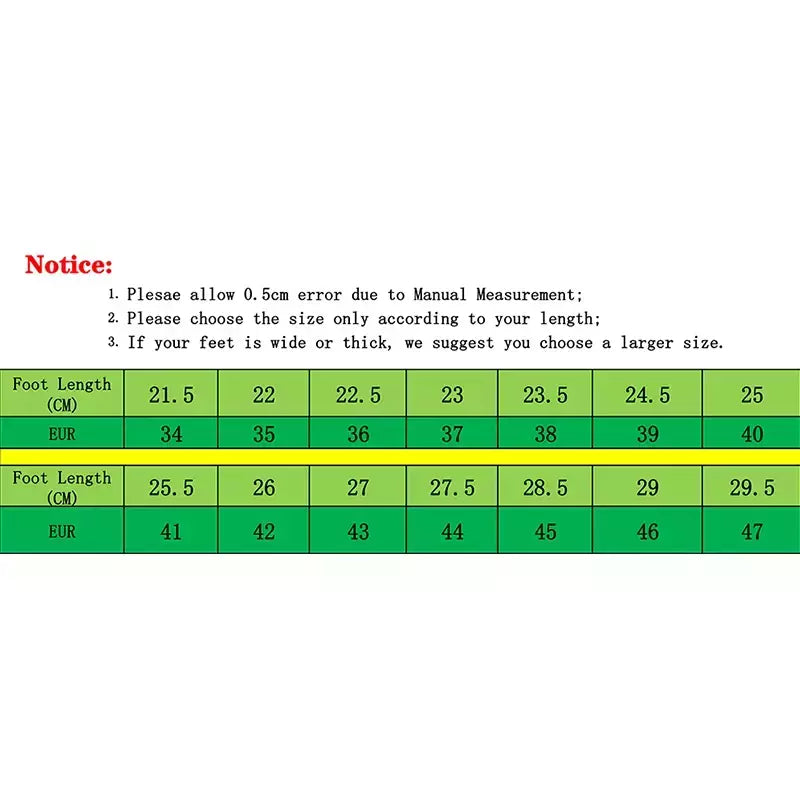 Notice:

1. Plesae allow 0.5cm error due to Manual Measurement;
2. Please choose the size only according to your length;
3. If your feet is wide or thick, we suggest you choose a larger size.

| Foot Length (CM) | 21.5 | 22 | 22.5 | 23 | 23.5 | 24.5 | 25 |
|---|---|---|---|---|---|---|---|
| EUR | 34 | 35 | 36 | 37 | 38 | 39 | 40 |

| Foot Length (CM) | 25.5 | 26 | 27 | 27.5 | 28.5 | 29 | 29.5 |
|---|---|---|---|---|---|---|---|
| EUR | 41 | 42 | 43 | 44 | 45 | 46 | 47 |